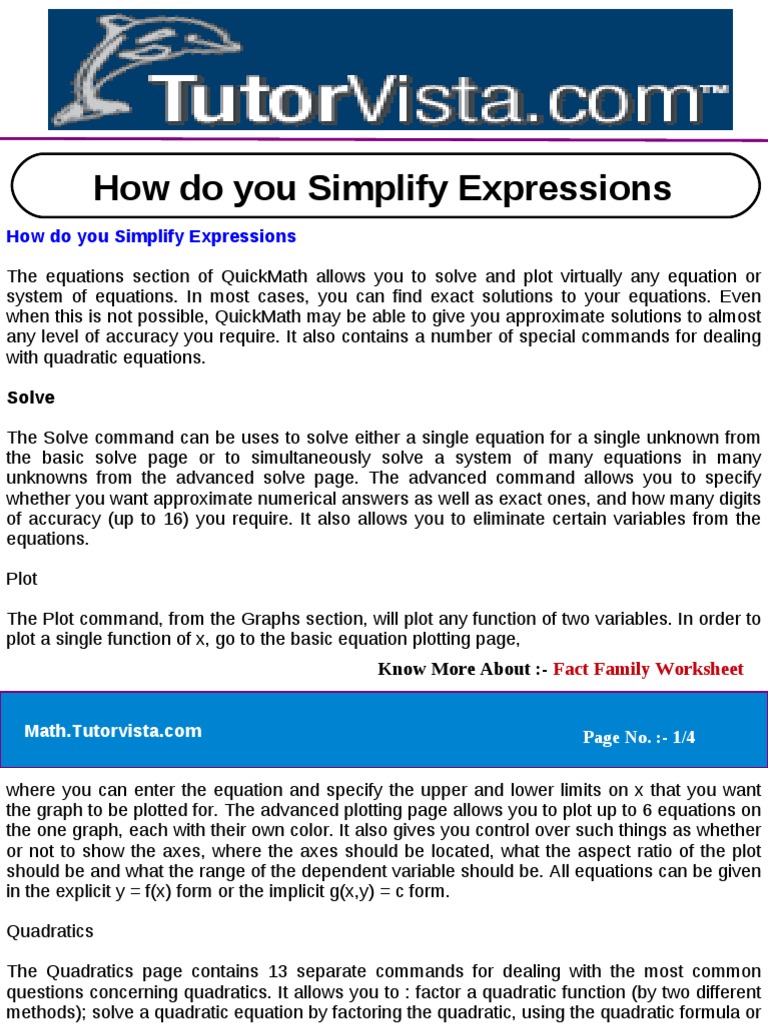 TutorVista.com™

How do you Simplify Expressions

How do you Simplify Expressions

The equations section of QuickMath allows you to solve and plot virtually any equation or system of equations. In most cases, you can find exact solutions to your equations. Even when this is not possible, QuickMath may be able to give you approximate solutions to almost any level of accuracy you require. It also contains a number of special commands for dealing with quadratic equations.

Solve

The Solve command can be uses to solve either a single equation for a single unknown from the basic solve page or to simultaneously solve a system of many equations in many unknowns from the advanced solve page. The advanced command allows you to specify whether you want approximate numerical answers as well as exact ones, and how many digits of accuracy (up to 16) you require. It also allows you to eliminate certain variables from the equations.

Plot

The Plot command, from the Graphs section, will plot any function of two variables. In order to plot a single function of x, go to the basic equation plotting page,

Know More About :- Fact Family Worksheet

Math.Tutorvista.com

Page No. :- 1/4

where you can enter the equation and specify the upper and lower limits on x that you want the graph to be plotted for. The advanced plotting page allows you to plot up to 6 equations on the one graph, each with their own color. It also gives you control over such things as whether or not to show the axes, where the axes should be located, what the aspect ratio of the plot should be and what the range of the dependent variable should be. All equations can be given in the explicit y = f(x) form or the implicit g(x,y) = c form.

Quadratics

The Quadratics page contains 13 separate commands for dealing with the most common questions concerning quadratics. It allows you to : factor a quadratic function (by two different methods); solve a quadratic equation by factoring the quadratic, using the quadratic formula or